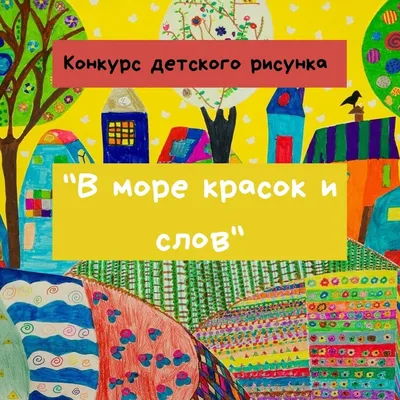 Конкурс детского рисунка

"В море красок и слов"